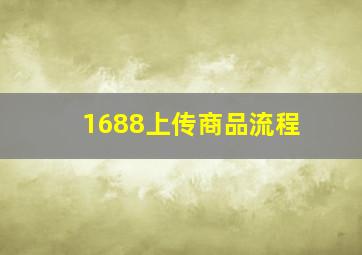 1688上传商品流程